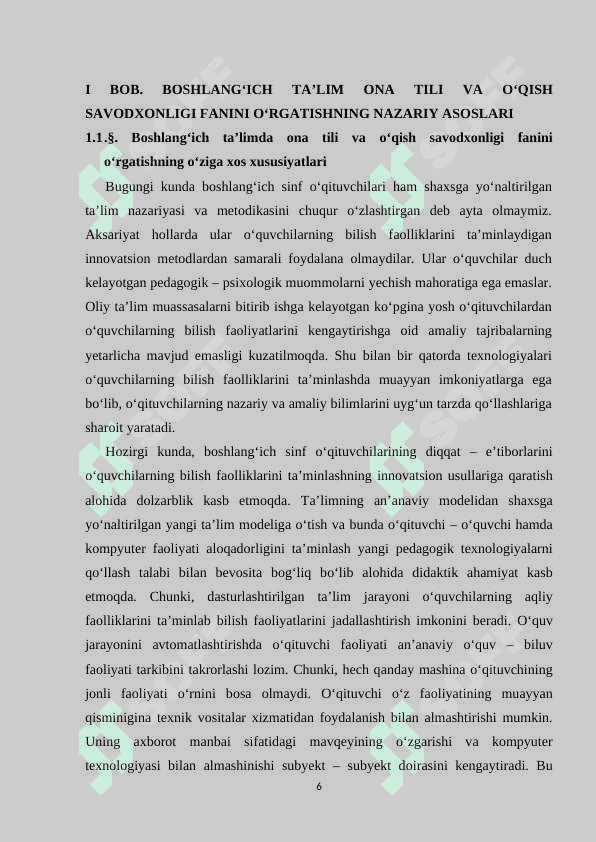 I BOB. BOSHLANG‘ICH TA’LIM ONA TILI VA O‘QISH SAVODXONLIGI FANINI O‘RGATISHNING NAZARIY ASOSLARI

1.1.§. Boshlang‘ich ta’limda ona tili va o‘qish savodxonligi fanini o‘rgatishning o‘ziga xos xususiyatlari

Bugungi kunda boshlang‘ich sinf o‘qituvchilari ham shaxsga yo‘naltirilgan ta’lim nazariyasi va metodikasini chuqur o‘zlashtirgan deb ayta olmaymiz. Aksariyat hollarda ular o‘quvchilarning bilish faolliklarini ta’minlaydigan innovatsion metodlardan samarali foydalana olmaydilar. Ular o‘quvchilar duch kelayotgan pedagogik – psixologik muommolarni yechish mahoratiga ega emaslar. Oliy ta’lim muassasalarni bitirib ishga kelayotgan ko‘pgina yosh o‘qituvchilardan o‘quvchilarning bilish faoliyatlarini kengaytirishga oid amaliy tajribalarning yetarlicha mavjud emasligi kuzatilmoqda. Shu bilan bir qatorda texnologiyalari o‘quvchilarning bilish faolliklarini ta’minlashda muayyan imkoniyatlarga ega bo‘lib, o‘qituvchilarning nazariy va amaliy bilimlarini uyg‘un tarzda qo‘llashlariga sharoit yaratadi.

Hozirgi kunda, boshlang‘ich sinf o‘qituvchilarining diqqat – e’tiborlarini o‘quvchilarning bilish faolliklarini ta’minlashning innovatsion usullariga qaratish alohida dolzarblik kasb etmoqda. Ta’limning an’anaviy modelidan shaxsga yo‘naltirilgan yangi ta’lim modeliga o‘tish va bunda o‘qituvchi – o‘quvchi hamda kompyuter faoliyati aloqadorligini ta’minlash yangi pedagogik texnologiyalarni qo‘llash talabi bilan bevosita bog‘liq bo‘lib alohida didaktik ahamiyat kasb etmoqda. Chunki, dasturlashtirilgan ta’lim jarayoni o‘quvchilarning aqliy faolliklarini ta’minlab bilish faoliyatlarini jadallashtirish imkonini beradi. O‘quv jarayonini avtomatlashtirishda o‘qituvchi faoliyati an’anaviy o‘quv – biluv faoliyati tarkibini takrorlashi lozim. Chunki, hech qanday mashina o‘qituvchining jonli faoliyati o‘rnini bosa olmaydi. O‘qituvchi o‘z faoliyatining muayyan qisminigina texnik vositalar xizmatidan foydalanish bilan almashtirishi mumkin. Uning axborot manbai sifatidagi mavqeyining o‘zgarishi va kompyuter texnologiyasi bilan almashinishi subyekt – subyekt doirasini kengaytiradi. Bu

6